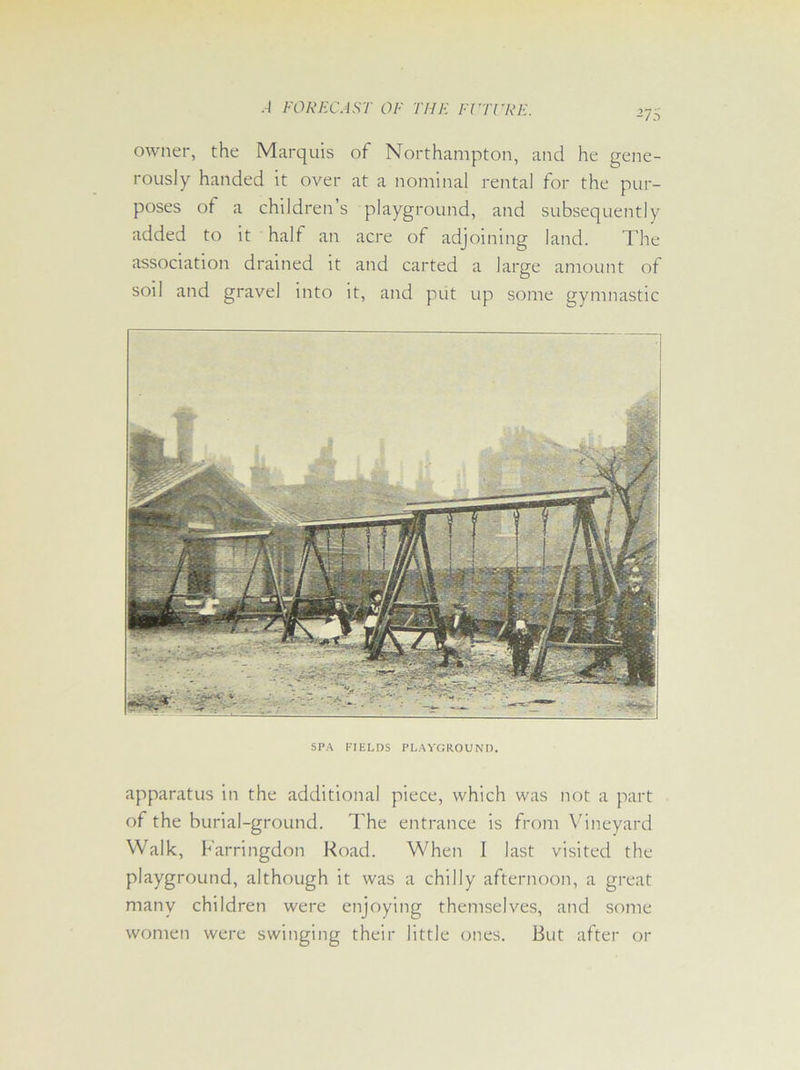 A FORECAST OF THE FUTURE. 275

owner, the Marquis of Northampton, and he generously handed it over at a nominal rental for the purposes of a children's playground, and subsequently added to it half an acre of adjoining land. The association drained it and carted a large amount of soil and gravel into it, and put up some gymnastic

SPA FIELDS PLAYGROUND.

apparatus in the additional piece, which was not a part of the burial-ground. The entrance is from Vineyard Walk, Farringdon Road. When I last visited the playground, although it was a chilly afternoon, a great many children were enjoying themselves, and some women were swinging their little ones. But after or